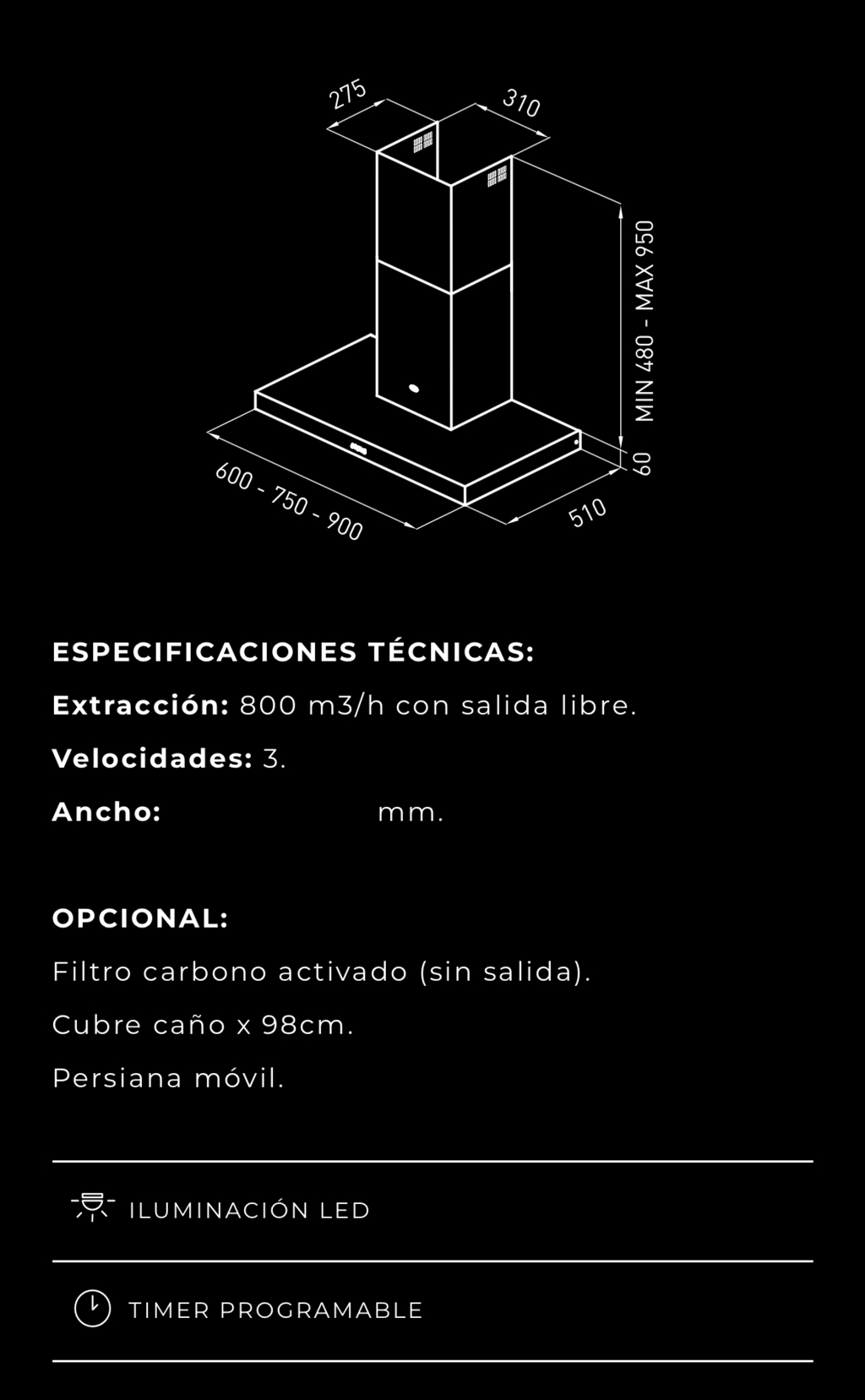 275
310
MIN 480 - MAX 950
60
510
600 - 750 - 900

ESPECIFICACIONES TÉCNICAS:

Extracción: 800 m3/h con salida libre.

Velocidades: 3.

Ancho: mm.

OPCIONAL:

Filtro carbono activado (sin salida).

Cubre caño x 98cm.

Persiana móvil.

ILUMINACIÓN LED

TIMER PROGRAMABLE